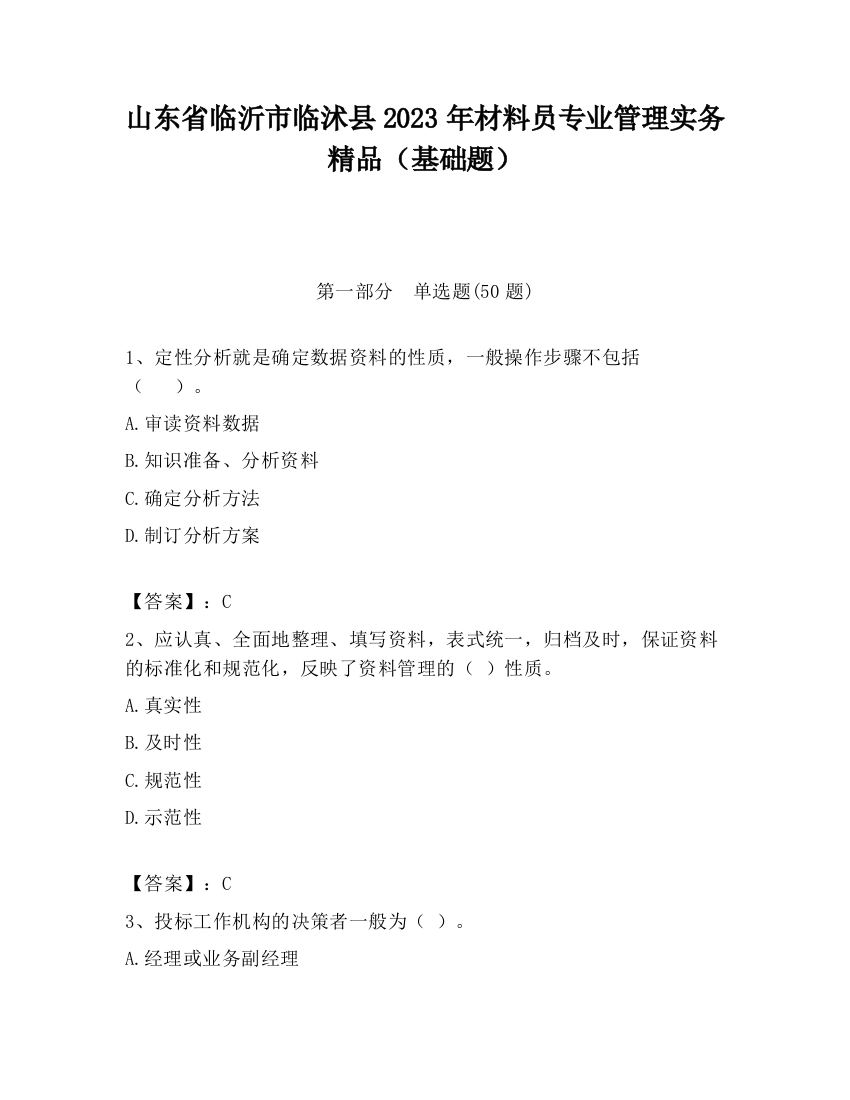 山东省临沂市临沭县2023年材料员专业管理实务精品（基础题）

第一部分　单选题(50题)

1、定性分析就是确定数据资料的性质，一般操作步骤不包括（　　）。

A.审读资料数据

B.知识准备、分析资料

C.确定分析方法

D.制订分析方案

【答案】：C

2、应认真、全面地整理、填写资料，表式统一，归档及时，保证资料的标准化和规范化，反映了资料管理的（ ）性质。

A.真实性

B.及时性

C.规范性

D.示范性

【答案】：C

3、投标工作机构的决策者一般为（ ）。

A.经理或业务副经理